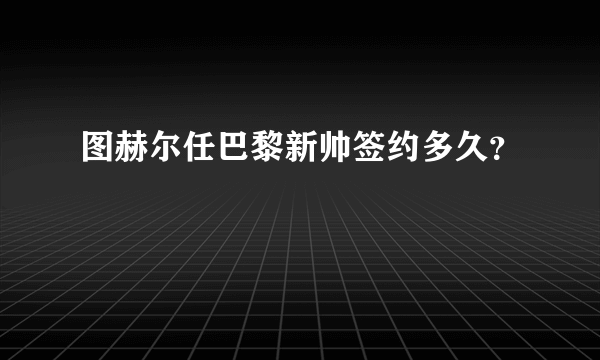 图赫尔任巴黎新帅签约多久?